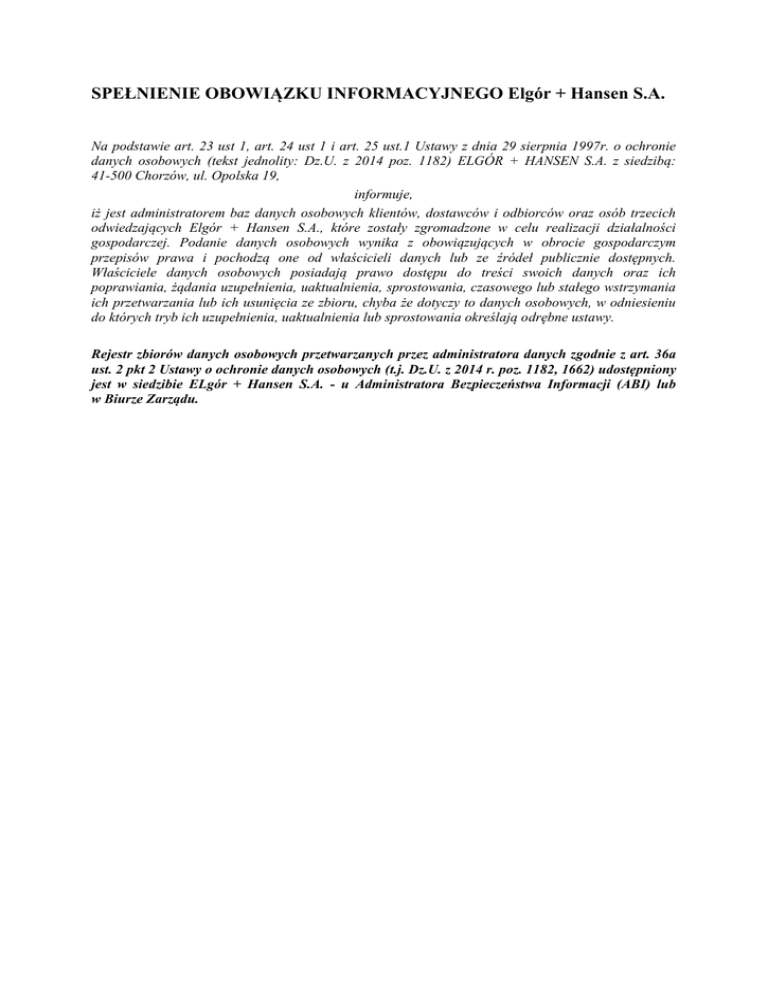 SPEŁNIENIE OBOWIĄZKU INFORMACYJNEGO Elgór + Hansen S.A.

Na podstawie art. 23 ust 1, art. 24 ust 1 i art. 25 ust.1 Ustawy z dnia 29 sierpnia 1997r. o ochronie danych osobowych (tekst jednolity: Dz.U. z 2014 poz. 1182) ELGÓR + HANSEN S.A. z siedzibą: 41-500 Chorzów, ul. Opolska 19,

informuje,

iż jest administratorem baz danych osobowych klientów, dostawców i odbiorców oraz osób trzecich odwiedzających Elgór + Hansen S.A., które zostały zgromadzone w celu realizacji działalności gospodarczej. Podanie danych osobowych wynika z obowiązujących w obrocie gospodarczym przepisów prawa i pochodzą one od właścicieli danych lub ze źródeł publicznie dostępnych. Właściciele danych osobowych posiadają prawo dostępu do treści swoich danych oraz ich poprawiania, żądania uzupełnienia, uaktualnienia, sprostowania, czasowego lub stałego wstrzymania ich przetwarzania lub ich usunięcia ze zbioru, chyba że dotyczy to danych osobowych, w odniesieniu do których tryb ich uzupełnienia, uaktualnienia lub sprostowania określają odrębne ustawy.

Rejestr zbiorów danych osobowych przetwarzanych przez administratora danych zgodnie z art. 36a ust. 2 pkt 2 Ustawy o ochronie danych osobowych (t.j. Dz.U. z 2014 r. poz. 1182, 1662) udostępniony jest w siedzibie ELgór + Hansen S.A. - u Administratora Bezpieczeństwa Informacji (ABI) lub w Biurze Zarządu.